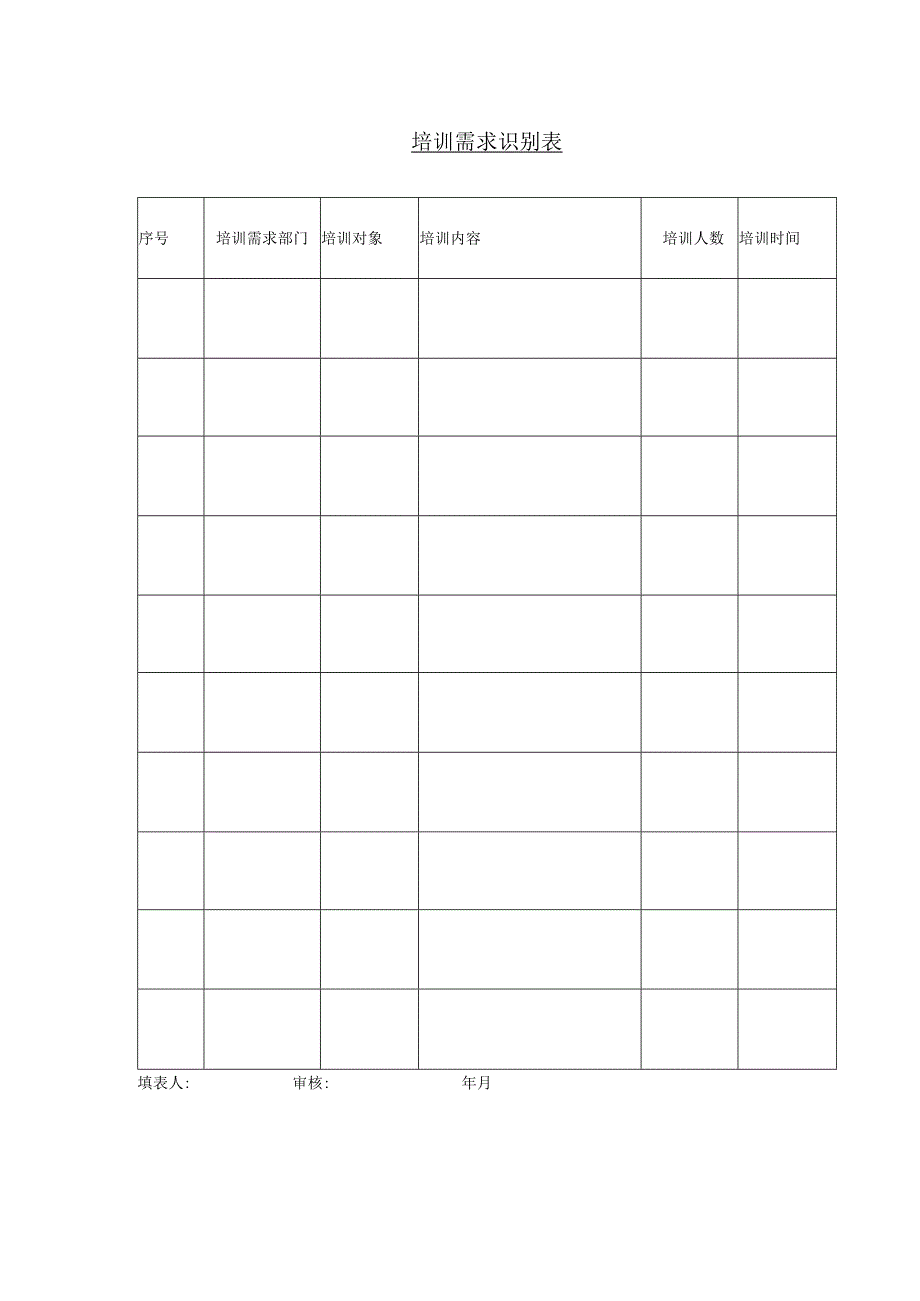 培训需求识别表

| 序号 | 培训需求部门 | 培训对象 | 培训内容 | 培训人数 | 培训时间 |
|---|---|---|---|---|---|
| | | | | | |
| | | | | | |
| | | | | | |
| | | | | | |
| | | | | | |
| | | | | | |
| | | | | | |
| | | | | | |
| | | | | | |
| | | | | | |

填表人: 审核: 年月